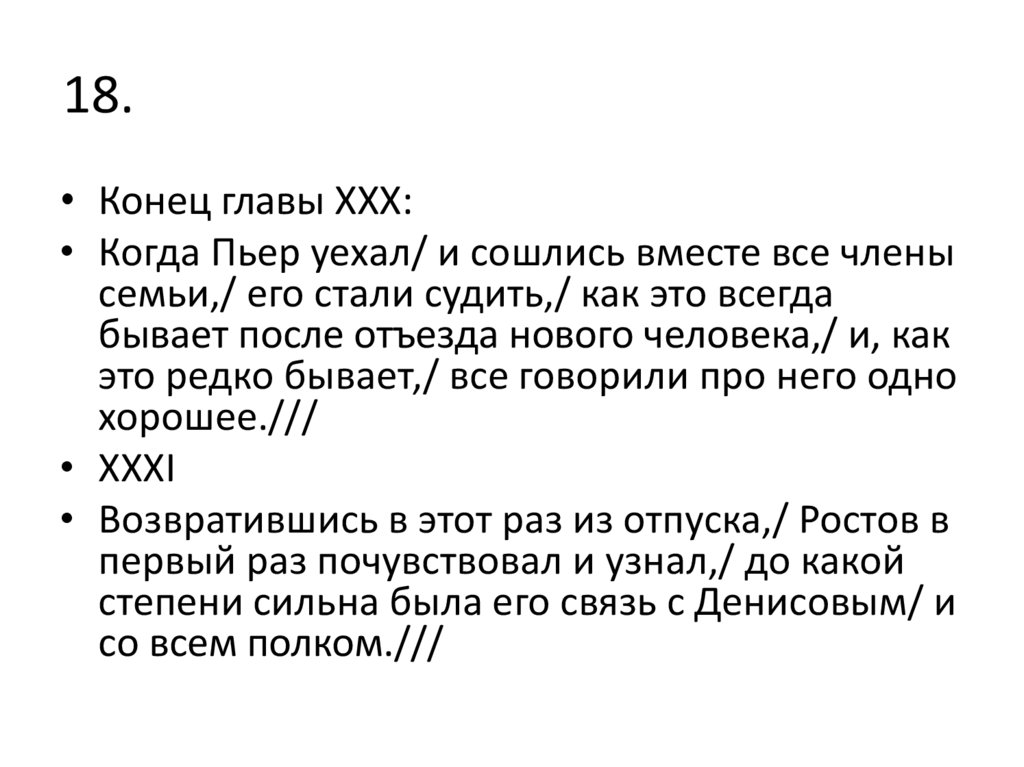 18.

• Конец главы XXX:
• Когда Пьер уехал/ и сошлись вместе все члены семьи,/ его стали судить,/ как это всегда бывает после отъезда нового человека,/ и, как это редко бывает,/ все говорили про него одно хорошее.///
• XXXI
• Возвратившись в этот раз из отпуска,/ Ростов в первый раз почувствовал и узнал,/ до какой степени сильна была его связь с Денисовым/ и со всем полком.///